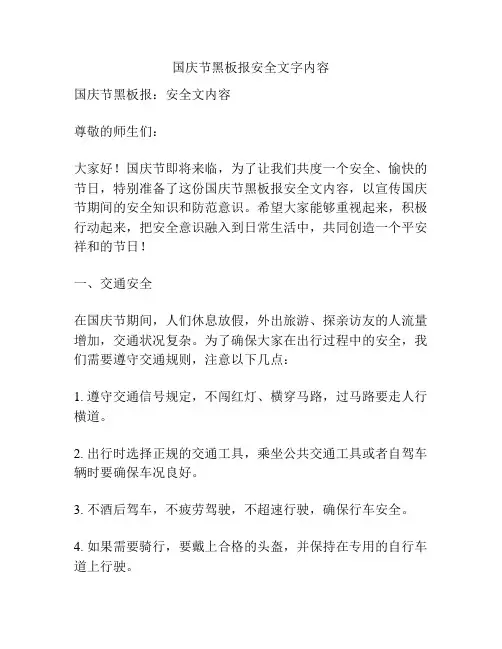 国庆节黑板报安全文字内容

国庆节黑板报：安全文内容

尊敬的师生们：

大家好！国庆节即将来临，为了让我们共度一个安全、愉快的节日，特别准备了这份国庆节黑板报安全文内容，以宣传国庆节期间的安全知识和防范意识。希望大家能够重视起来，积极行动起来，把安全意识融入到日常生活中，共同创造一个平安祥和的节日！

一、交通安全

在国庆节期间，人们休息放假，外出旅游、探亲访友的人流量增加，交通状况复杂。为了确保大家在出行过程中的安全，我们需要遵守交通规则，注意以下几点：

1. 遵守交通信号规定，不闯红灯、横穿马路，过马路要走人行横道。

2. 出行时选择正规的交通工具，乘坐公共交通工具或者自驾车辆时要确保车况良好。

3. 不酒后驾车，不疲劳驾驶，不超速行驶，确保行车安全。

4. 如果需要骑行，要戴上合格的头盔，并保持在专用的自行车道上行驶。